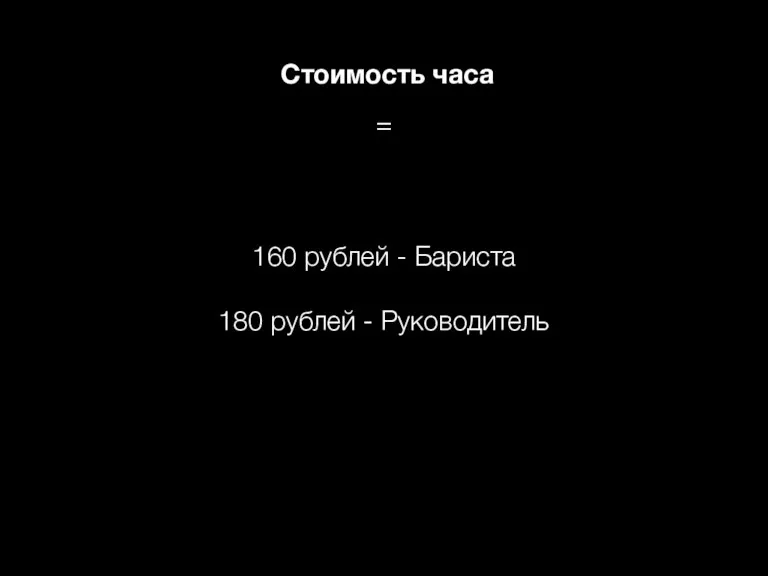 Стоимость часа

=

160 рублей - Бариста

180 рублей - Руководитель